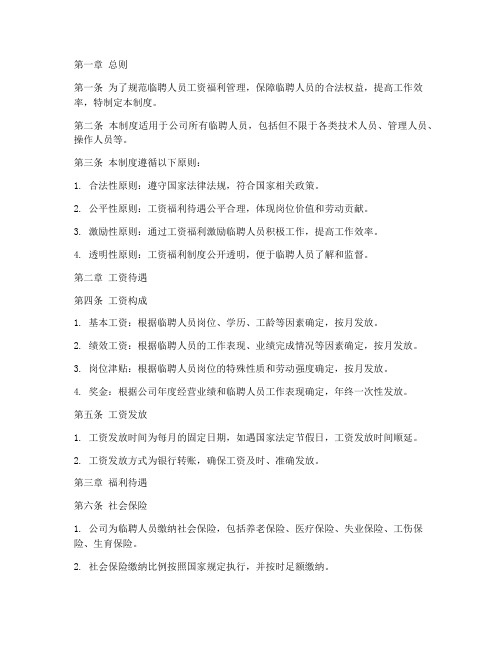 第一章 总则

第一条 为了规范临聘人员工资福利管理，保障临聘人员的合法权益，提高工作效率，特制定本制度。

第二条 本制度适用于公司所有临聘人员，包括但不限于各类技术人员、管理人员、操作人员等。

第三条 本制度遵循以下原则：

1. 合法性原则：遵守国家法律法规，符合国家相关政策。

2. 公平性原则：工资福利待遇公平合理，体现岗位价值和劳动贡献。

3. 激励性原则：通过工资福利激励临聘人员积极工作，提高工作效率。

4. 透明性原则：工资福利制度公开透明，便于临聘人员了解和监督。

第二章 工资待遇

第四条 工资构成

1. 基本工资：根据临聘人员岗位、学历、工龄等因素确定，按月发放。

2. 绩效工资：根据临聘人员的工作表现、业绩完成情况等因素确定，按月发放。

3. 岗位津贴：根据临聘人员岗位的特殊性质和劳动强度确定，按月发放。

4. 奖金：根据公司年度经营业绩和临聘人员工作表现确定，年终一次性发放。

第五条 工资发放

1. 工资发放时间为每月的固定日期，如遇国家法定节假日，工资发放时间顺延。

2. 工资发放方式为银行转账，确保工资及时、准确发放。

第三章 福利待遇

第六条 社会保险

1. 公司为临聘人员缴纳社会保险，包括养老保险、医疗保险、失业保险、工伤保险、生育保险。

2. 社会保险缴纳比例按照国家规定执行，并按时足额缴纳。